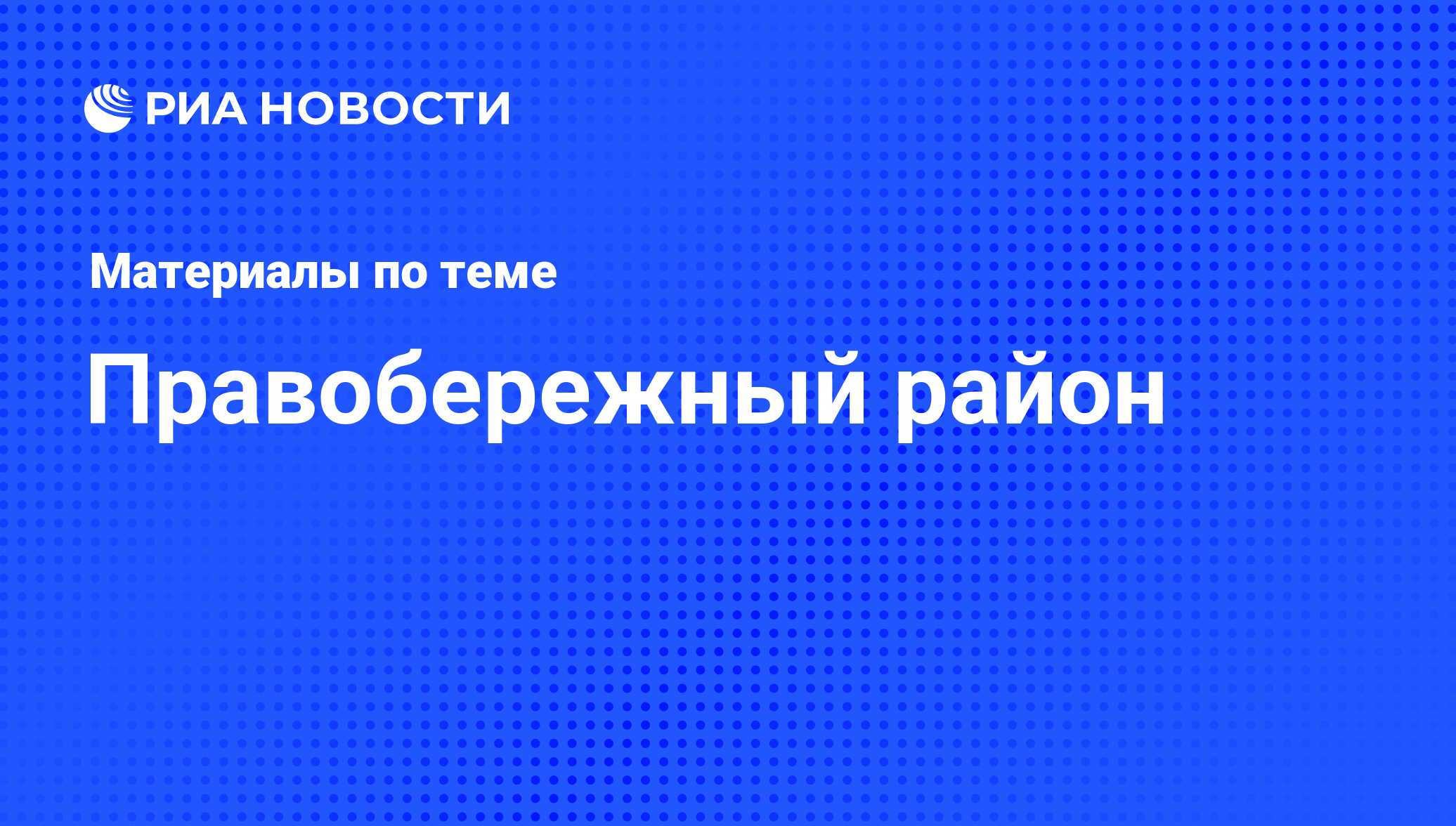 РИА НОВОСТИ

Материалы по теме

Правобережный район